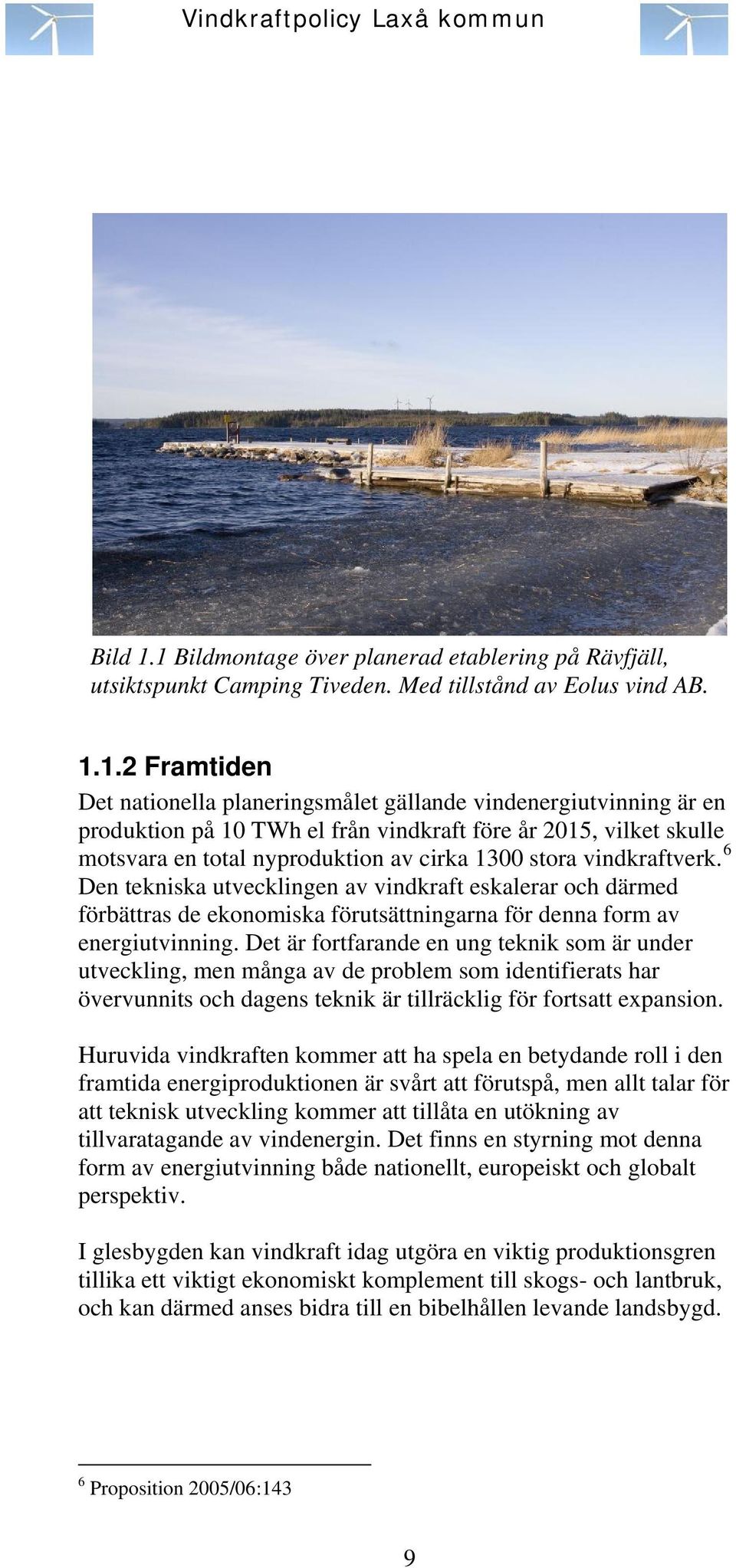 Vindkraftpolicy Laxå kommun

Bild 1.1 Bildmontage över planerad etablering på Rävfjäll, utsiktspunkt Camping Tiveden. Med tillstånd av Eolus vind AB.

1.1.2 Framtiden

Det nationella planeringsmålet gällande vindenergiutvinning är en produktion på 10 TWh el från vindkraft före år 2015, vilket skulle motsvara en total nyproduktion av cirka 1300 stora vindkraftverk.$^6$ Den tekniska utvecklingen av vindkraft eskalerar och därmed förbättras de ekonomiska förutsättningarna för denna form av energiutvinning. Det är fortfarande en ung teknik som är under utveckling, men många av de problem som identifierats har övervunnits och dagens teknik är tillräcklig för fortsatt expansion.

Huruvida vindkraften kommer att ha spela en betydande roll i den framtida energiproduktionen är svårt att förutspå, men allt talar för att teknisk utveckling kommer att tillåta en utökning av tillvaratagande av vindenergin. Det finns en styrning mot denna form av energiutvinning både nationellt, europeiskt och globalt perspektiv.

I glesbygden kan vindkraft idag utgöra en viktig produktionsgren tillika ett viktigt ekonomiskt komplement till skogs- och lantbruk, och kan därmed anses bidra till en bibelhållen levande landsbygd.

$^6$ Proposition 2005/06:143

9